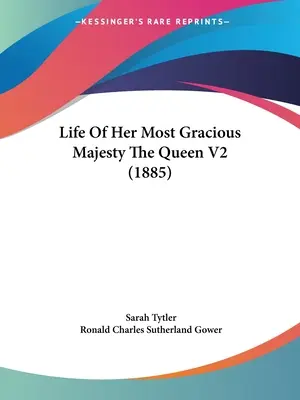 —KESSINGER'S RARE REPRINTS—

Life Of Her Most Gracious Majesty The Queen V2 (1885)

Sarah Tytler
Ronald Charles Sutherland Gower